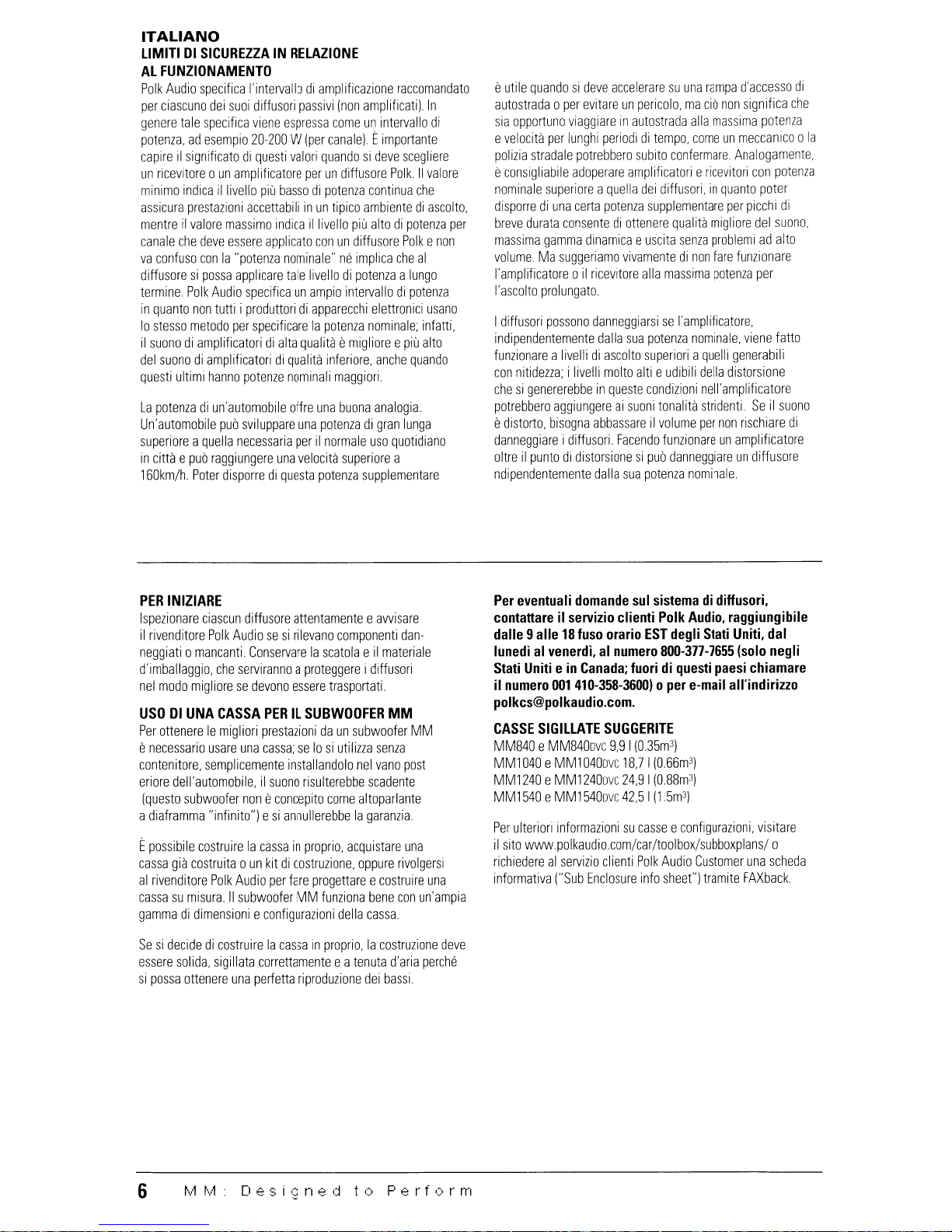 ITALIANO
LIMITI DI SICUREZZA IN RELAZIONE AL FUNZIONAMENTO

Polk Audio specifica l'intervallo di amplificazione raccomandato per ciascuno dei suoi diffusori passivi (non amplificati). In genere tale specifica viene espressa come un intervallo di potenza, ad esempio 20-200 W (per canale). È importante capire il significato di questi valori quando si deve scegliere un ricevitore o un amplificatore per un diffusore Polk. Il valore minimo indica il livello più basso di potenza continua che assicura prestazioni accettabili in un tipico ambiente di ascolto, mentre il valore massimo indica il livello più alto di potenza per canale che deve essere applicato con un diffusore Polk e non va confuso con la "potenza nominale" né implica che al diffusore si possa applicare tale livello di potenza a lungo termine. Polk Audio specifica un ampio intervallo di potenza in quanto non tutti i produttori di apparecchi elettronici usano lo stesso metodo per specificare la potenza nominale; infatti, il suono di amplificatori di alta qualità è migliore e più alto del suono di amplificatori di qualità inferiore, anche quando questi ultimi hanno potenze nominali maggiori.

La potenza di un'automobile offre una buona analogia. Un'automobile può sviluppare una potenza di gran lunga superiore a quella necessaria per il normale uso quotidiano in città e può raggiungere una velocità superiore a 160km/h. Poter disporre di questa potenza supplementare è utile quando si deve accelerare su una rampa d'accesso di autostrada o per evitare un pericolo, ma ciò non significa che sia opportuno viaggiare in autostrada alla massima potenza e velocità per lunghi periodi di tempo, come un meccanico o la polizia stradale potrebbero subito confermare. Analogamente, è consigliabile adoperare amplificatori e ricevitori con potenza nominale superiore a quella dei diffusori, in quanto poter disporre di una certa potenza supplementare per picchi di breve durata consente di ottenere qualità migliore del suono, massima gamma dinamica e uscita senza problemi ad alto volume. Ma suggeriamo vivamente di non fare funzionare l'amplificatore o il ricevitore alla massima potenza per l'ascolto prolungato.

I diffusori possono danneggiarsi se l'amplificatore, indipendentemente dalla sua potenza nominale, viene fatto funzionare a livelli di ascolto superiori a quelli generabili con nitidezza; i livelli molto alti e udibili della distorsione che si genererebbe in queste condizioni nell'amplificatore potrebbero aggiungere ai suoni tonalità stridenti. Se il suono è distorto, bisogna abbassare il volume per non rischiare di danneggiare i diffusori. Facendo funzionare un amplificatore oltre il punto di distorsione si può danneggiare un diffusore ndipendentemente dalla sua potenza nominale.

PER INIZIARE
Ispezionare ciascun diffusore attentamente e avvisare il rivenditore Polk Audio se si rilevano componenti danneggiati o mancanti. Conservare la scatola e il materiale d'imballaggio, che serviranno a proteggere i diffusori nel modo migliore se devono essere trasportati.

USO DI UNA CASSA PER IL SUBWOOFER MM
Per ottenere le migliori prestazioni da un subwoofer MM è necessario usare una cassa; se lo si utilizza senza contenitore, semplicemente installandolo nel vano post eriore dell'automobile, il suono risulterebbe scadente (questo subwoofer non è concepito come altoparlante a diaframma "infinito") e si annullerebbe la garanzia.

È possibile costruire la cassa in proprio, acquistare una cassa già costruita o un kit di costruzione, oppure rivolgersi al rivenditore Polk Audio per fare progettare e costruire una cassa su misura. Il subwoofer MM funziona bene con un'ampia gamma di dimensioni e configurazioni della cassa.

Se si decide di costruire la cassa in proprio, la costruzione deve essere solida, sigillata correttamente e a tenuta d'aria perché si possa ottenere una perfetta riproduzione dei bassi.

Per eventuali domande sul sistema di diffusori, contattare il servizio clienti Polk Audio, raggiungibile dalle 9 alle 18 fuso orario EST degli Stati Uniti, dal lunedì al venerdì, al numero 800-377-7655 (solo negli Stati Uniti e in Canada; fuori di questi paesi chiamare il numero 001 410-358-3600) o per e-mail all'indirizzo polkcs@polkaudio.com.

CASSE SIGILLATE SUGGERITE
MM840 e MM840DVC 9,9 l (0.35m$^3$)
MM1040 e MM1040DVC 18,7 l (0.66m$^3$)
MM1240 e MM1240DVC 24,9 l (0.88m$^3$)
MM1540 e MM1540DVC 42,5 l (1.5m$^3$)

Per ulteriori informazioni su casse e configurazioni, visitare il sito www.polkaudio.com/car/toolbox/subboxplans/ o richiedere al servizio clienti Polk Audio Customer una scheda informativa ("Sub Enclosure info sheet") tramite FAXback.

6 MM: Designed to Perform